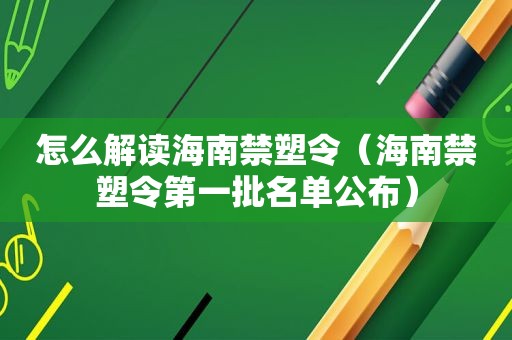 怎么解读海南禁塑令（海南禁塑令第一批名单公布）